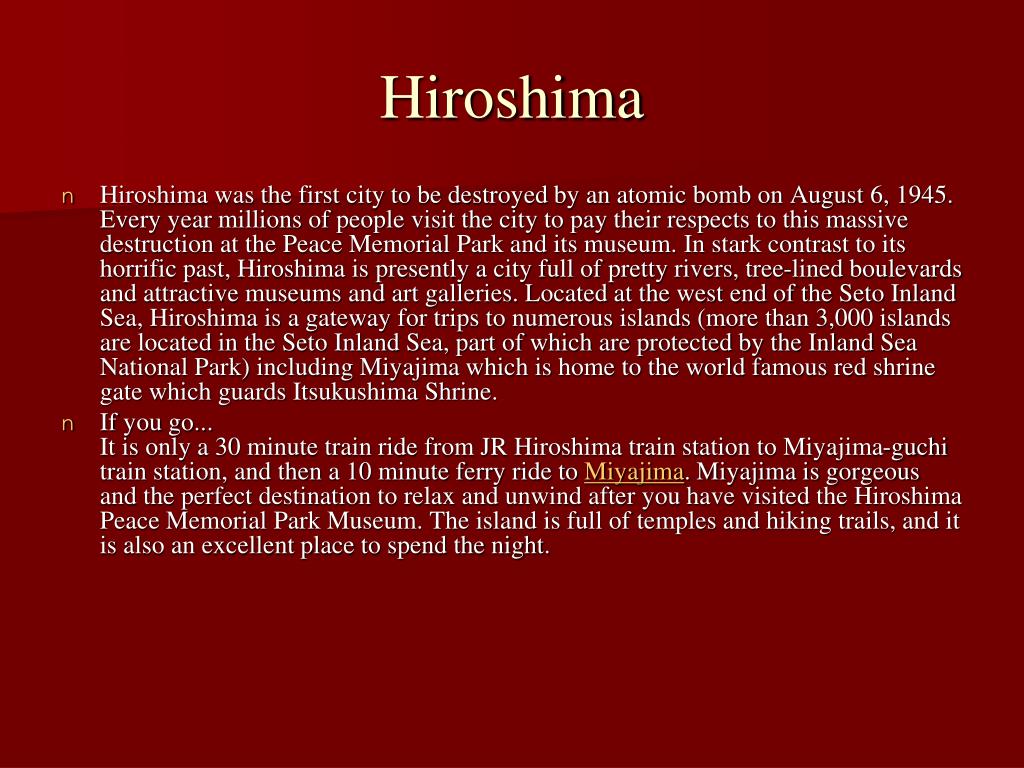 Hiroshima

n Hiroshima was the first city to be destroyed by an atomic bomb on August 6, 1945. Every year millions of people visit the city to pay their respects to this massive destruction at the Peace Memorial Park and its museum. In stark contrast to its horrific past, Hiroshima is presently a city full of pretty rivers, tree-lined boulevards and attractive museums and art galleries. Located at the west end of the Seto Inland Sea, Hiroshima is a gateway for trips to numerous islands (more than 3,000 islands are located in the Seto Inland Sea, part of which are protected by the Inland Sea National Park) including Miyajima which is home to the world famous red shrine gate which guards Itsukushima Shrine.

n If you go...
It is only a 30 minute train ride from JR Hiroshima train station to Miyajima-guchi train station, and then a 10 minute ferry ride to Miyajima. Miyajima is gorgeous and the perfect destination to relax and unwind after you have visited the Hiroshima Peace Memorial Park Museum. The island is full of temples and hiking trails, and it is also an excellent place to spend the night.